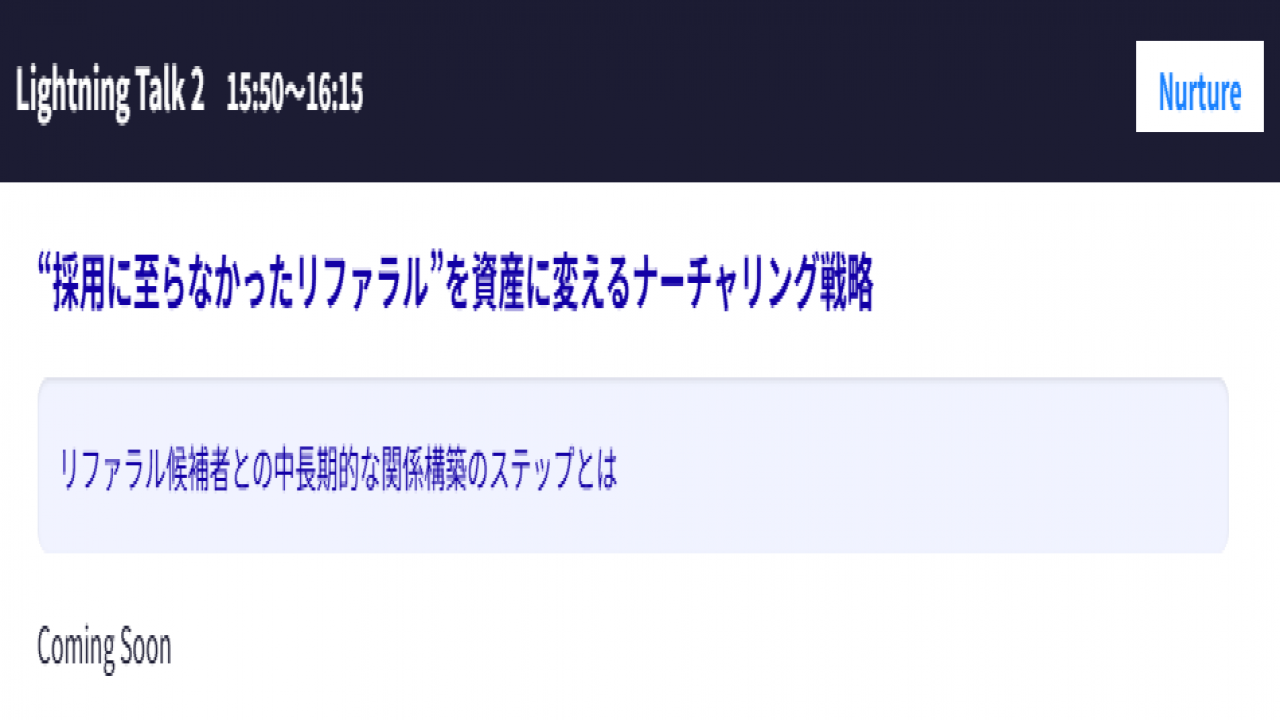 Lightning Talk 2 15:50~16:15

Nurture

“採用に至らなかったリファラル”を資産に変えるナーチャリング戦略

リファラル候補者との中長期的な関係構築のステップとは

Coming Soon